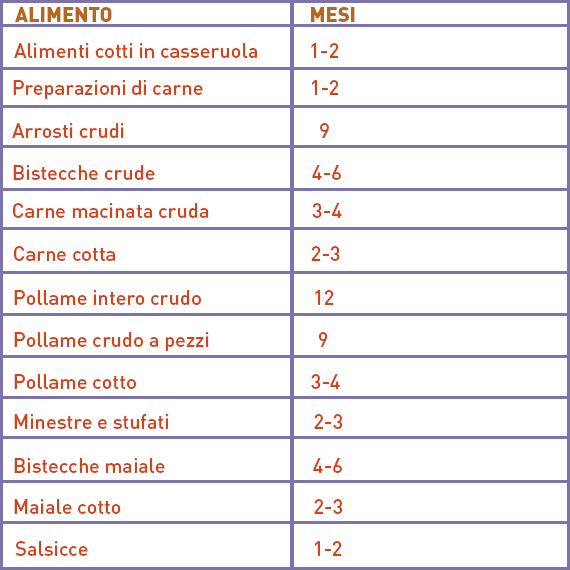 | ALIMENTO | MESI |
|---|---|
| Alimenti cotti in casseruola | 1-2 |
| Preparazioni di carne | 1-2 |
| Arrosti crudi | 9 |
| Bistecche crude | 4-6 |
| Carne macinata cruda | 3-4 |
| Carne cotta | 2-3 |
| Pollame intero crudo | 12 |
| Pollame crudo a pezzi | 9 |
| Pollame cotto | 3-4 |
| Minestre e stufati | 2-3 |
| Bistecche maiale | 4-6 |
| Maiale cotto | 2-3 |
| Salsicce | 1-2 |